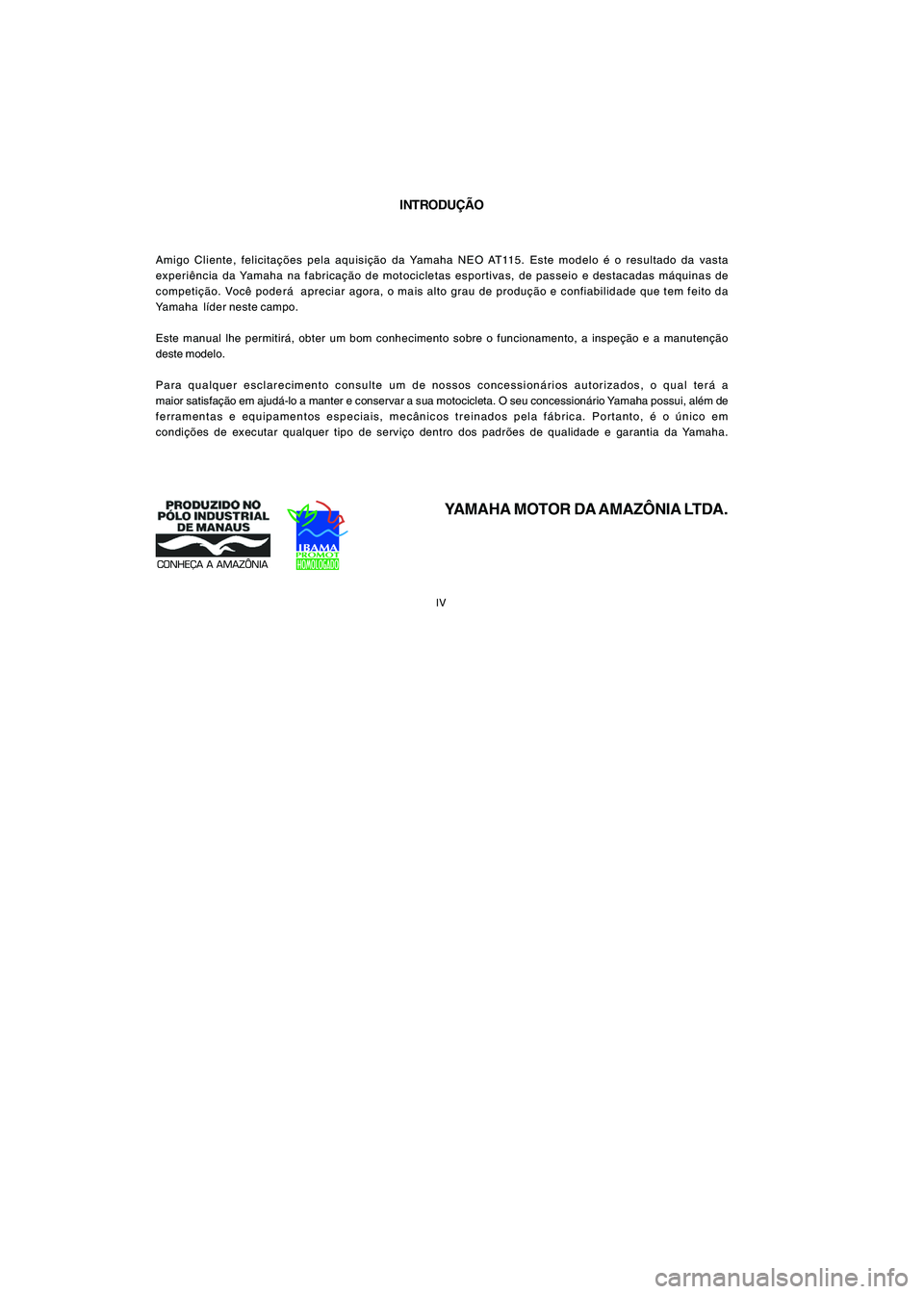 INTRODUÇÃO

Amigo Cliente, felicitações pela aquisição da Yamaha NEO AT115. Este modelo é o resultado da vasta experiência da Yamaha na fabricação de motocicletas esportivas, de passeio e destacadas máquinas de competição. Você poderá apreciar agora, o mais alto grau de produção e confiabilidade que tem feito da Yamaha líder neste campo.

Este manual lhe permitirá, obter um bom conhecimento sobre o funcionamento, a inspeção e a manutenção deste modelo.

Para qualquer esclarecimento consulte um de nossos concessionários autorizados, o qual terá a maior satisfação em ajudá-lo a manter e conservar a sua motocicleta. O seu concessionário Yamaha possui, além de ferramentas e equipamentos especiais, mecânicos treinados pela fábrica. Portanto, é o único em condições de executar qualquer tipo de serviço dentro dos padrões de qualidade e garantia da Yamaha.

PRODUZIDO NO PÓLO INDUSTRIAL DE MANAUS
CONHEÇA A AMAZÔNIA

IBAMA
PROMOT
HOMOLOGADO

YAMAHA MOTOR DA AMAZÔNIA LTDA.

IV

carmanualsonline.info